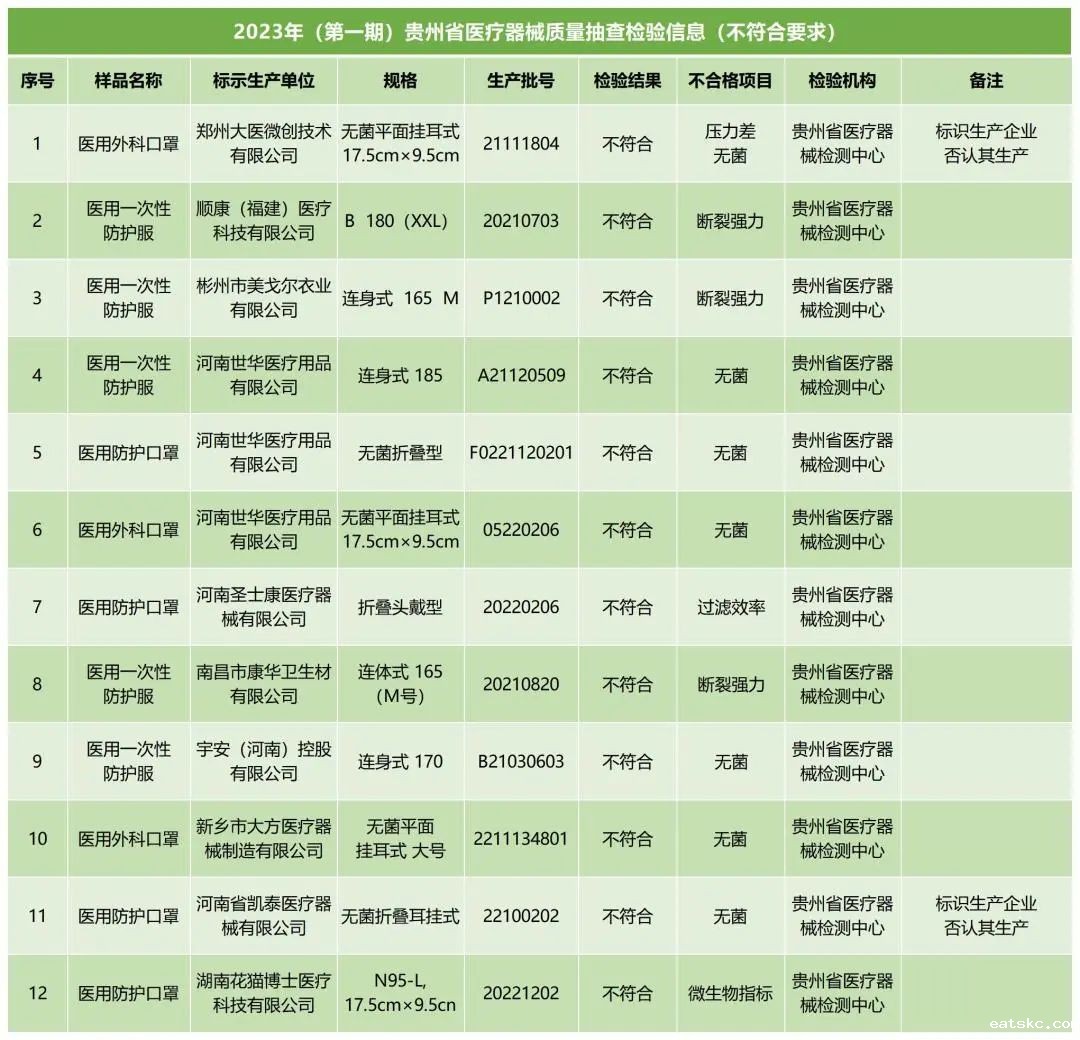 2023年（第一期）贵州省医疗器械质量抽查检验信息（不符合要求）

| 序号 | 样品名称 | 标示生产单位 | 规格 | 生产批号 | 检验结果 | 不合格项目 | 检验机构 | 备注 |
|---|---|---|---|---|---|---|---|---|
| 1 | 医用外科口罩 | 郑州大医微创技术有限公司 | 无菌平面挂耳式 17.5cm×9.5cm | 21111804 | 不符合 | 压力差 无菌 | 贵州省医疗器械检测中心 | 标识生产企业否认其生产 |
| 2 | 医用一次性防护服 | 顺康（福建）医疗科技有限公司 | B 180（XXL） | 20210703 | 不符合 | 断裂强力 | 贵州省医疗器械检测中心 | |
| 3 | 医用一次性防护服 | 彬州市美戈尔衣业有限公司 | 连身式 165 M | P1210002 | 不符合 | 断裂强力 | 贵州省医疗器械检测中心 | |
| 4 | 医用一次性防护服 | 河南世华医疗用品有限公司 | 连身式 185 | A21120509 | 不符合 | 无菌 | 贵州省医疗器械检测中心 | |
| 5 | 医用防护口罩 | 河南世华医疗用品有限公司 | 无菌折叠型 | F0221120201 | 不符合 | 无菌 | 贵州省医疗器械检测中心 | |
| 6 | 医用外科口罩 | 河南世华医疗用品有限公司 | 无菌平面挂耳式 17.5cm×9.5cm | 05220206 | 不符合 | 无菌 | 贵州省医疗器械检测中心 | |
| 7 | 医用防护口罩 | 河南圣士康医疗器械有限公司 | 折叠头戴型 | 20220206 | 不符合 | 过滤效率 | 贵州省医疗器械检测中心 | |
| 8 | 医用一次性防护服 | 南昌市康华卫生材有限公司 | 连体式 165（M号） | 20210820 | 不符合 | 断裂强力 | 贵州省医疗器械检测中心 | |
| 9 | 医用一次性防护服 | 宇安（河南）控股有限公司 | 连身式 170 | B21030603 | 不符合 | 无菌 | 贵州省医疗器械检测中心 | |
| 10 | 医用外科口罩 | 新乡市大方医疗器械制造有限公司 | 无菌平面挂耳式 大号 | 2211134801 | 不符合 | 无菌 | 贵州省医疗器械检测中心 | |
| 11 | 医用防护口罩 | 河南省凯泰医疗器械有限公司 | 无菌折叠耳挂式 | 22100202 | 不符合 | 无菌 | 贵州省医疗器械检测中心 | 标识生产企业否认其生产 |
| 12 | 医用防护口罩 | 湖南花猫博士医疗科技有限公司 | N95-L, 17.5cm×9.5cn | 20221202 | 不符合 | 微生物指标 | 贵州省医疗器械检测中心 | |

eatskc.co